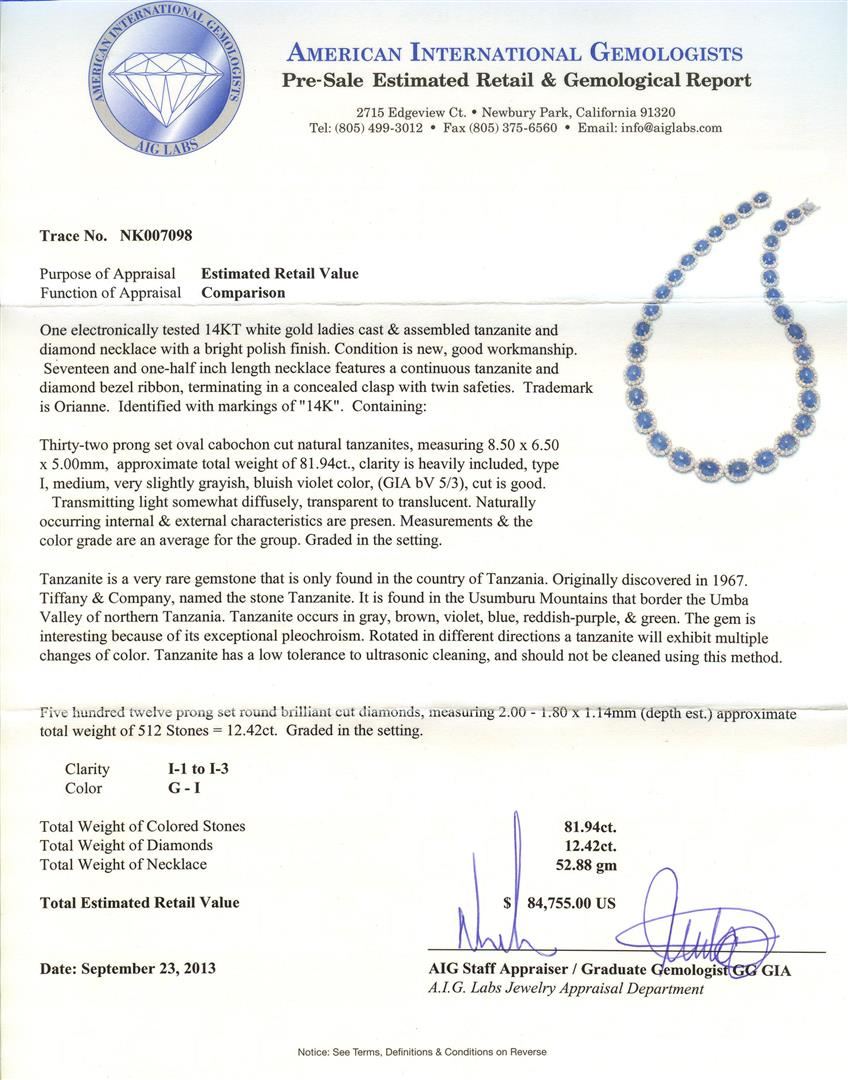 AMERICAN INTERNATIONAL GEMOLOGISTS
AIG LABS

AMERICAN INTERNATIONAL GEMOLOGISTS
Pre-Sale Estimated Retail & Gemological Report

2715 Edgeview Ct. • Newbury Park, California 91320
Tel: (805) 499-3012 • Fax (805) 375-6560 • Email: info@aiglabs.com

Trace No. NK007098

Purpose of Appraisal Estimated Retail Value
Function of Appraisal Comparison

One electronically tested 14KT white gold ladies cast & assembled tanzanite and diamond necklace with a bright polish finish. Condition is new, good workmanship. Seventeen and one-half inch length necklace features a continuous tanzanite and diamond bezel ribbon, terminating in a concealed clasp with twin safeties. Trademark is Orianne. Identified with markings of "14K". Containing:

Thirty-two prong set oval cabochon cut natural tanzanites, measuring 8.50 x 6.50 x 5.00mm, approximate total weight of 81.94ct., clarity is heavily included, type I, medium, very slightly grayish, bluish violet color, (GIA bV 5/3), cut is good. Transmitting light somewhat diffusely, transparent to translucent. Naturally occurring internal & external characteristics are presen. Measurements & the color grade are an average for the group. Graded in the setting.

Tanzanite is a very rare gemstone that is only found in the country of Tanzania. Originally discovered in 1967. Tiffany & Company, named the stone Tanzanite. It is found in the Usumburu Mountains that border the Umba Valley of northern Tanzania. Tanzanite occurs in gray, brown, violet, blue, reddish-purple, & green. The gem is interesting because of its exceptional pleochroism. Rotated in different directions a tanzanite will exhibit multiple changes of color. Tanzanite has a low tolerance to ultrasonic cleaning, and should not be cleaned using this method.

Five hundred twelve prong set round brilliant cut diamonds, measuring 2.00 - 1.80 x 1.14mm (depth est.) approximate total weight of 512 Stones = 12.42ct. Graded in the setting.

Clarity I-1 to I-3
Color G - I

Total Weight of Colored Stones 81.94ct.
Total Weight of Diamonds 12.42ct.
Total Weight of Necklace 52.88 gm

Total Estimated Retail Value $ 84,755.00 US

Date: September 23, 2013

AIG Staff Appraiser / Graduate Gemologist GG GIA
A.I.G. Labs Jewelry Appraisal Department

Notice: See Terms, Definitions & Conditions on Reverse